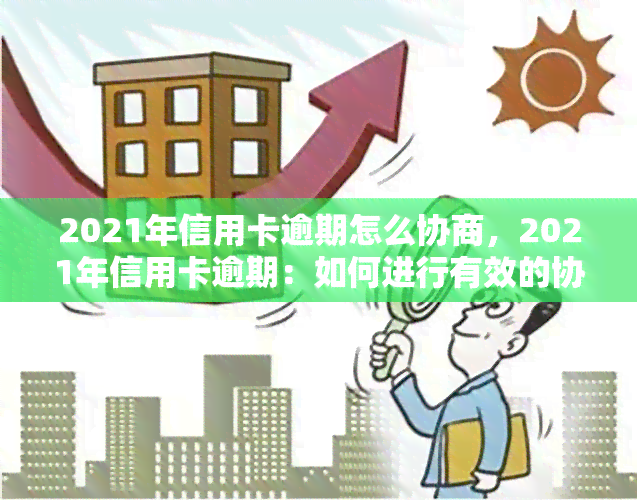 2021年信用卡逾期怎么协商，2021年信用卡逾期：如何进行有效的协